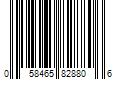 0 58465 82880 6